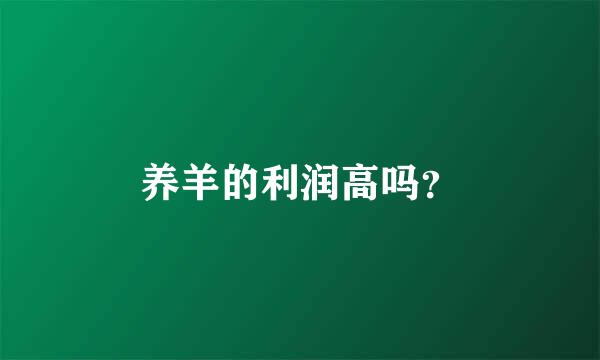 养羊的利润高吗?